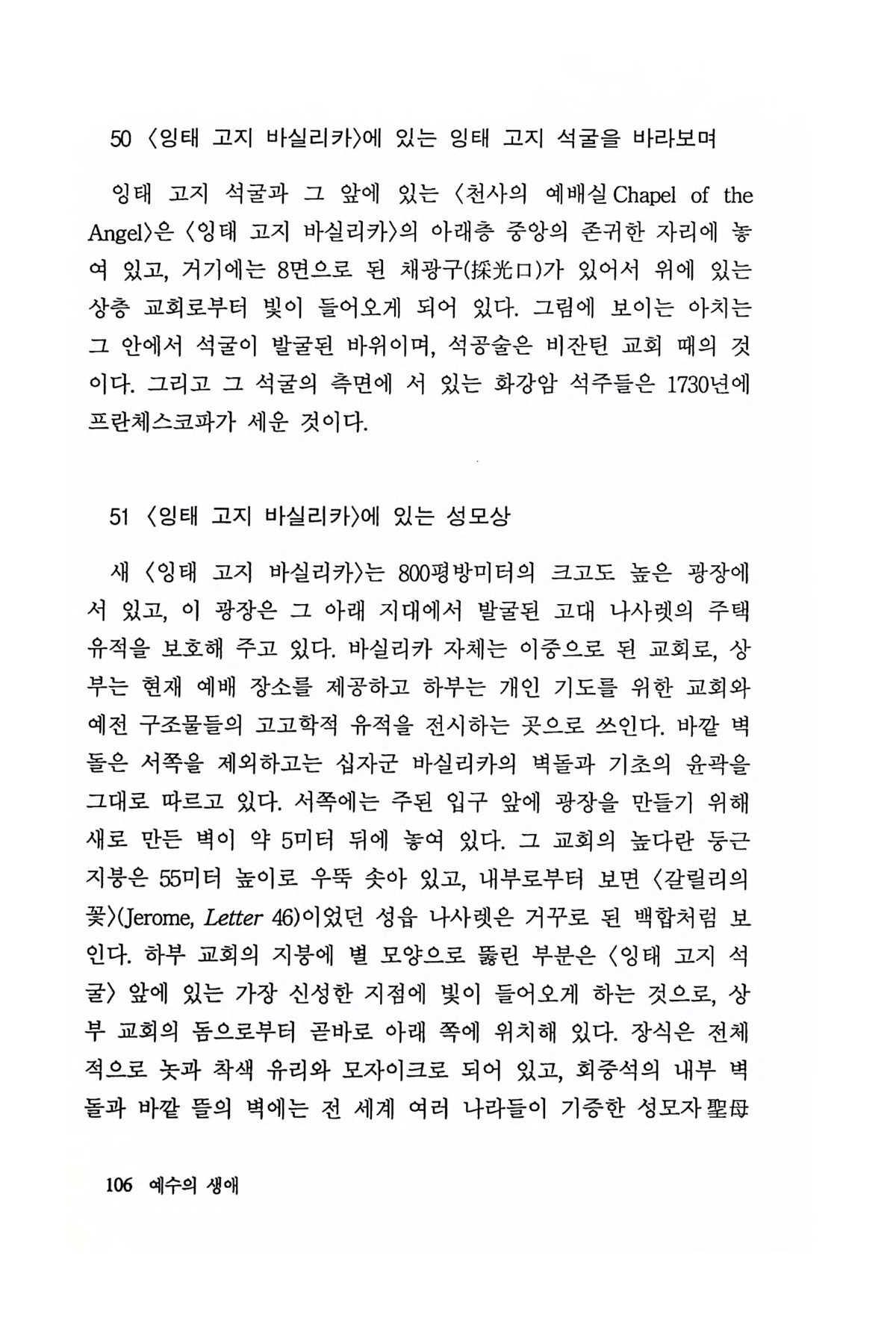 50 〈잉태 고지 바실리카〉에 있는 잉태 고지 석굴을 바라보며

잉태 고지 석굴과 그 앞에 있는 〈천사의 예배실 Chapel of the Angel〉은 〈잉태 고지 바실리카〉의 아래층 중앙의 존귀한 자리에 놓여 있고, 거기에는 8면으로 된 채광구(採光口)가 있어서 위에 있는 상층 교회로부터 빛이 들어오게 되어 있다. 그림에 보이는 아치는 그 안에서 석굴이 발굴된 바위이며, 석공술은 비잔틴 교회 때의 것이다. 그리고 그 석굴의 측면에 서 있는 화강암 석주들은 1730년에 프란체스코파가 세운 것이다.

51 〈잉태 고지 바실리카〉에 있는 성모상

새 〈잉태 고지 바실리카〉는 800평방미터의 크고도 높은 광장에 서 있고, 이 광장은 그 아래 지대에서 발굴된 고대 나사렛의 주택 유적을 보호해 주고 있다. 바실리카 자체는 이중으로 된 교회로, 상부는 현재 예배 장소를 제공하고 하부는 개인 기도를 위한 교회와 예전 구조물들의 고고학적 유적을 전시하는 곳으로 쓰인다. 바깥 벽돌은 서쪽을 제외하고는 십자군 바실리카의 벽돌과 기초의 윤곽을 그대로 따르고 있다. 서쪽에는 주된 입구 앞에 광장을 만들기 위해 새로 만든 벽이 약 5미터 뒤에 놓여 있다. 그 교회의 높다란 둥근 지붕은 55미터 높이로 우뚝 솟아 있고, 내부로부터 보면 〈갈릴리의 꽃〉(Jerome, Letter 46)이었던 성읍 나사렛은 거꾸로 된 백합처럼 보인다. 하부 교회의 지붕에 별 모양으로 뚫린 부분은 〈잉태 고지 석굴〉 앞에 있는 가장 신성한 지점에 빛이 들어오게 하는 것으로, 상부 교회의 돔으로부터 곧바로 아래 쪽에 위치해 있다. 장식은 전체적으로 놋과 착색 유리와 모자이크로 되어 있고, 회중석의 내부 벽돌과 바깥 뜰의 벽에는 전 세계 여러 나라들이 기증한 성모자 聖母

106 예수의 생애